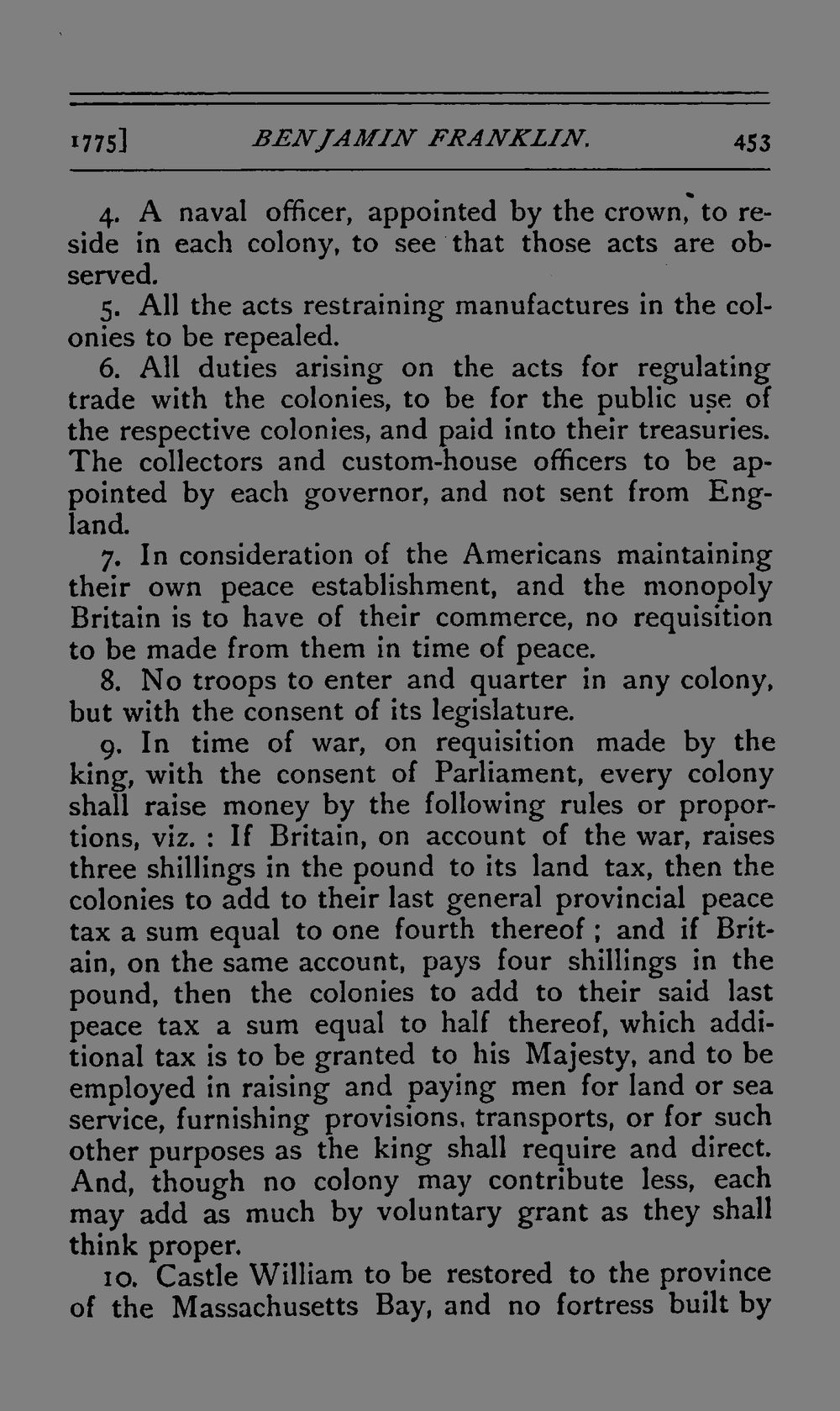 1775] BENJAMIN FRANKLIN. 453

4. A naval officer, appointed by the crown, to reside in each colony, to see that those acts are observed.

5. All the acts restraining manufactures in the colonies to be repealed.

6. All duties arising on the acts for regulating trade with the colonies, to be for the public use of the respective colonies, and paid into their treasuries. The collectors and custom-house officers to be appointed by each governor, and not sent from England.

7. In consideration of the Americans maintaining their own peace establishment, and the monopoly Britain is to have of their commerce, no requisition to be made from them in time of peace.

8. No troops to enter and quarter in any colony, but with the consent of its legislature.

9. In time of war, on requisition made by the king, with the consent of Parliament, every colony shall raise money by the following rules or proportions, viz. : If Britain, on account of the war, raises three shillings in the pound to its land tax, then the colonies to add to their last general provincial peace tax a sum equal to one fourth thereof ; and if Britain, on the same account, pays four shillings in the pound, then the colonies to add to their said last peace tax a sum equal to half thereof, which additional tax is to be granted to his Majesty, and to be employed in raising and paying men for land or sea service, furnishing provisions, transports, or for such other purposes as the king shall require and direct. And, though no colony may contribute less, each may add as much by voluntary grant as they shall think proper.

10. Castle William to be restored to the province of the Massachusetts Bay, and no fortress built by